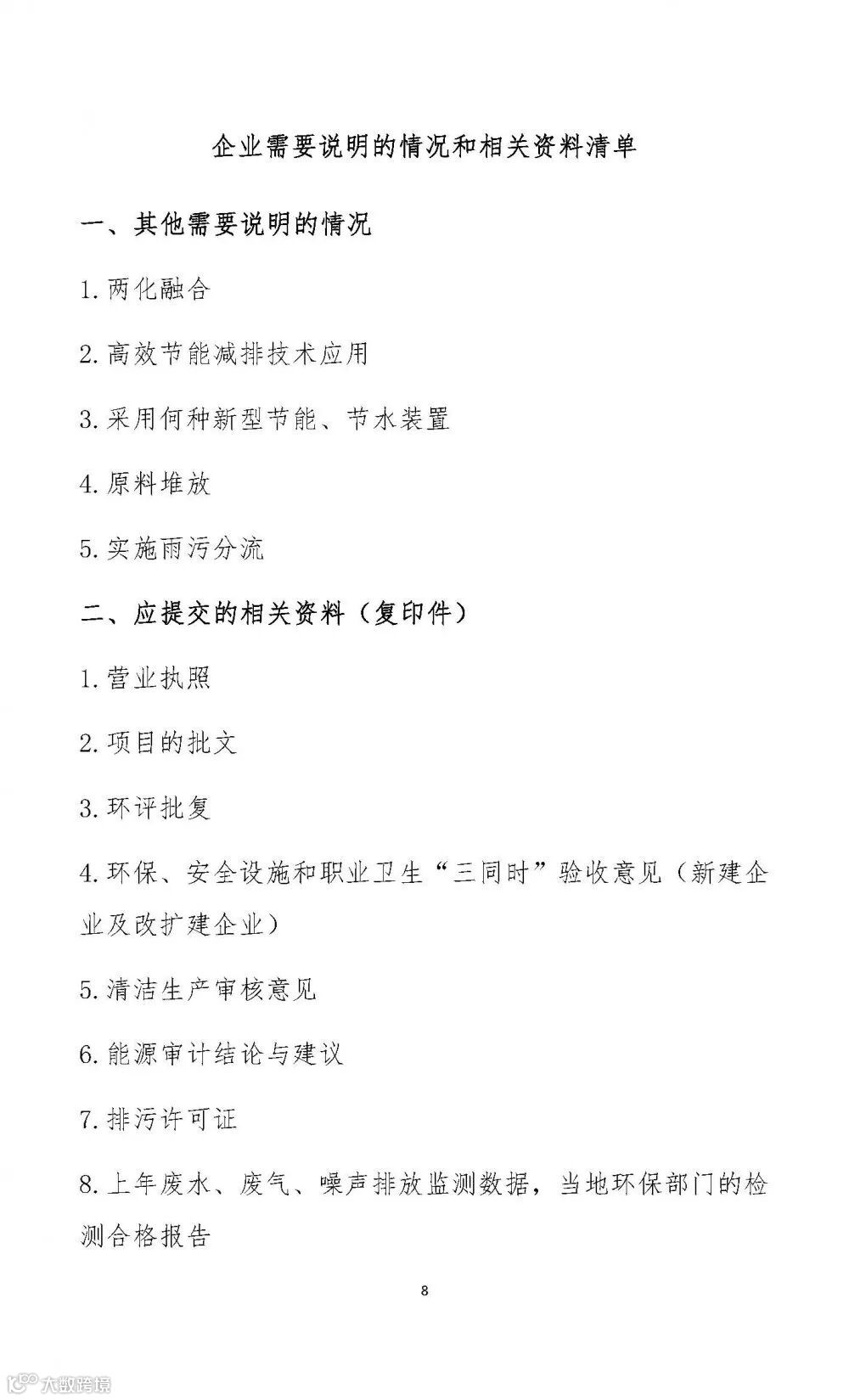 企业需要说明的情况和相关资料清单

一、其他需要说明的情况

1. 两化融合

2. 高效节能减排技术应用

3. 采用何种新型节能、节水装置

4. 原料堆放

5. 实施雨污分流

二、应提交的相关资料（复印件）

1. 营业执照

2. 项目的批文

3. 环评批复

4. 环保、安全设施和职业卫生“三同时”验收意见（新建企业及改扩建企业）

5. 清洁生产审核意见

6. 能源审计结论与建议

7. 排污许可证

8. 上年废水、废气、噪声排放监测数据，当地环保部门的检测合格报告

8

大数跨境